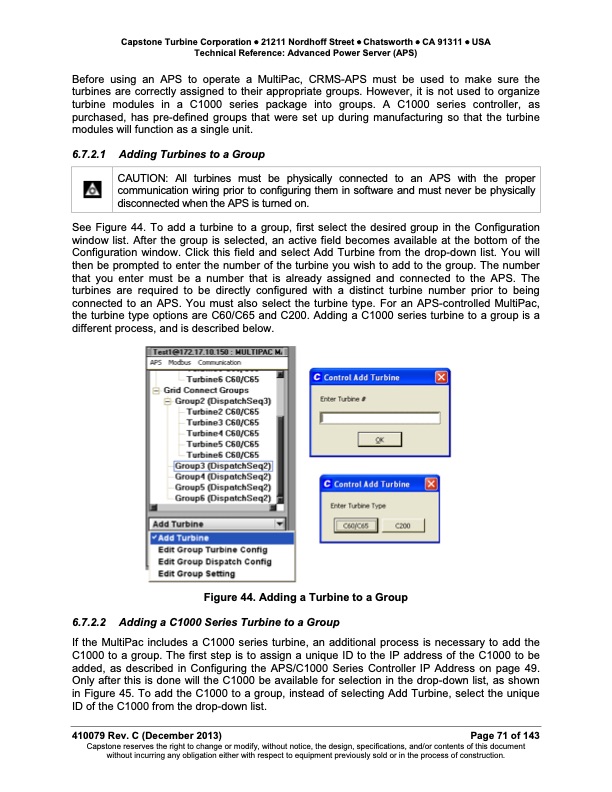 Capstone Turbine Corporation • 21211 Nordhoff Street • Chatsworth • CA 91311 • USA
Technical Reference: Advanced Power Server (APS)

Before using an APS to operate a MultiPac, CRMS-APS must be used to make sure the turbines are correctly assigned to their appropriate groups. However, it is not used to organize turbine modules in a C1000 series package into groups. A C1000 series controller, as purchased, has pre-defined groups that were set up during manufacturing so that the turbine modules will function as a single unit.

6.7.2.1 Adding Turbines to a Group

CAUTION: All turbines must be physically connected to an APS with the proper communication wiring prior to configuring them in software and must never be physically disconnected when the APS is turned on.

See Figure 44. To add a turbine to a group, first select the desired group in the Configuration window list. After the group is selected, an active field becomes available at the bottom of the Configuration window. Click this field and select Add Turbine from the drop-down list. You will then be prompted to enter the number of the turbine you wish to add to the group. The number that you enter must be a number that is already assigned and connected to the APS. The turbines are required to be directly configured with a distinct turbine number prior to being connected to an APS. You must also select the turbine type. For an APS-controlled MultiPac, the turbine type options are C60/C65 and C200. Adding a C1000 series turbine to a group is a different process, and is described below.

Test1@172.17.10.150 : MULTIPAC M
APS Modbus Communication
Turbine6 C60/C65
Grid Connect Groups
Group2 (DispatchSeq3)
Turbine2 C60/C65
Turbine3 C60/C65
Turbine4 C60/C65
Turbine5 C60/C65
Turbine6 C60/C65
Group3 (DispatchSeq2)
Group4 (DispatchSeq2)
Group5 (DispatchSeq2)
Group6 (DispatchSeq2)
Add Turbine
Add Turbine
Edit Group Turbine Config
Edit Group Dispatch Config
Edit Group Setting

Control Add Turbine
Enter Turbine #
OK

Control Add Turbine
Enter Turbine Type
C60/C65 C200

Figure 44. Adding a Turbine to a Group

6.7.2.2 Adding a C1000 Series Turbine to a Group

If the MultiPac includes a C1000 series turbine, an additional process is necessary to add the C1000 to a group. The first step is to assign a unique ID to the IP address of the C1000 to be added, as described in Configuring the APS/C1000 Series Controller IP Address on page 49. Only after this is done will the C1000 be available for selection in the drop-down list, as shown in Figure 45. To add the C1000 to a group, instead of selecting Add Turbine, select the unique ID of the C1000 from the drop-down list.

410079 Rev. C (December 2013) Page 71 of 143
Capstone reserves the right to change or modify, without notice, the design, specifications, and/or contents of this document without incurring any obligation either with respect to equipment previously sold or in the process of construction.